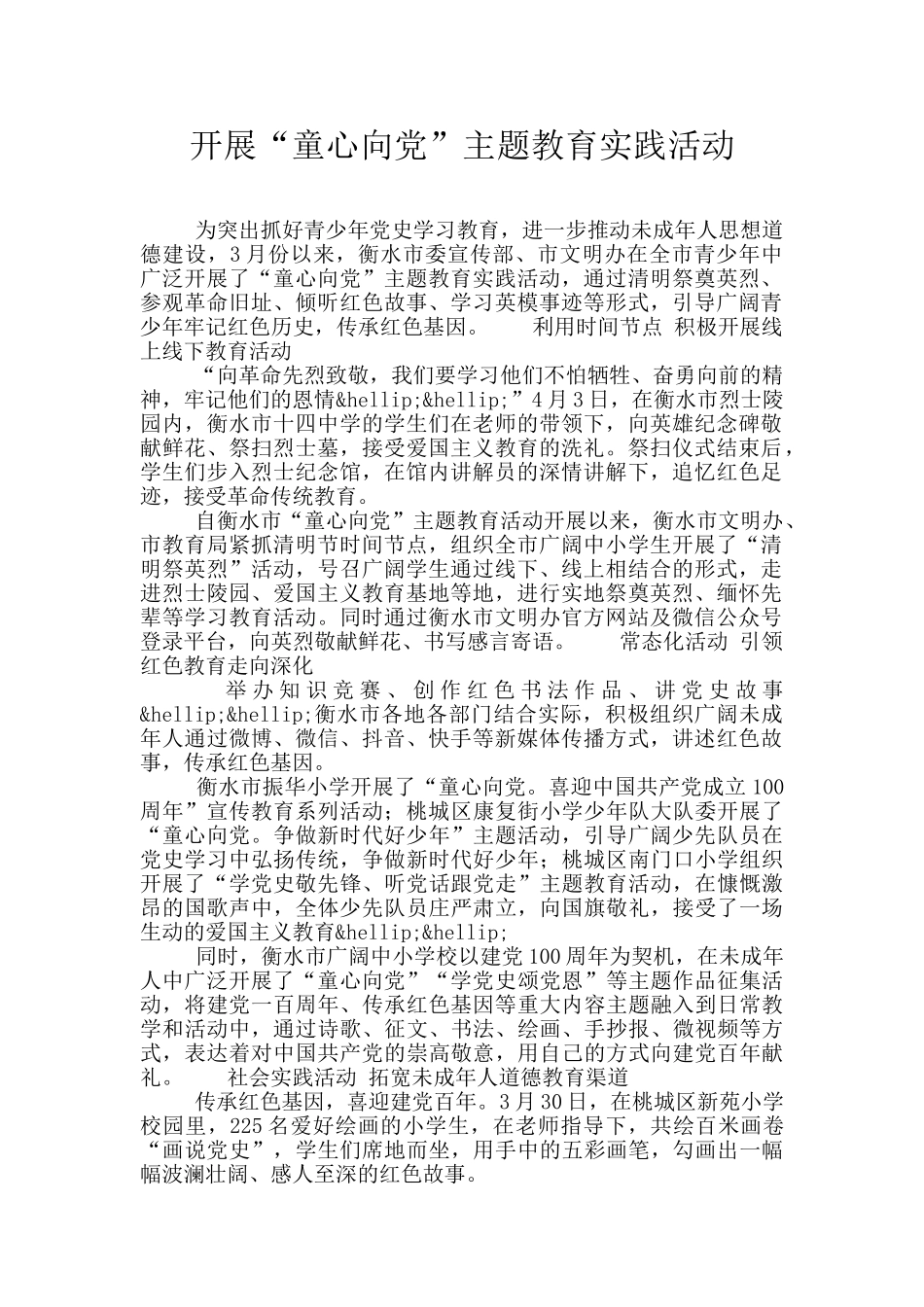 开展“童心向党”主题教育实践活动

为突出抓好青少年党史学习教育，进一步推动未成年人思想道德建设，3月份以来，衡水市委宣传部、市文明办在全市青少年中广泛开展了“童心向党”主题教育实践活动，通过清明祭奠英烈、参观革命旧址、倾听红色故事、学习英模事迹等形式，引导广阔青少年牢记红色历史，传承红色基因。　　利用时间节点 积极开展线上线下教育活动

“向革命先烈致敬，我们要学习他们不怕牺牲、奋勇向前的精神，牢记他们的恩情&hellip;&hellip;”4月3日，在衡水市烈士陵园内，衡水市十四中学的学生们在老师的带领下，向英雄纪念碑敬献鲜花、祭扫烈士墓，接受爱国主义教育的洗礼。祭扫仪式结束后，学生们步入烈士纪念馆，在馆内讲解员的深情讲解下，追忆红色足迹，接受革命传统教育。

自衡水市“童心向党”主题教育活动开展以来，衡水市文明办、市教育局紧抓清明节时间节点，组织全市广阔中小学生开展了“清明祭英烈”活动，号召广阔学生通过线下、线上相结合的形式，走进烈士陵园、爱国主义教育基地等地，进行实地祭奠英烈、缅怀先辈等学习教育活动。同时通过衡水市文明办官方网站及微信公众号登录平台，向英烈敬献鲜花、书写感言寄语。　　常态化活动 引领红色教育走向深化

举办知识竞赛、创作红色书法作品、讲党史故事&hellip;&hellip;衡水市各地各部门结合实际，积极组织广阔未成年人通过微博、微信、抖音、快手等新媒体传播方式，讲述红色故事，传承红色基因。

衡水市振华小学开展了“童心向党。喜迎中国共产党成立100周年”宣传教育系列活动；桃城区康复街小学少年队大队委开展了“童心向党。争做新时代好少年”主题活动，引导广阔少先队员在党史学习中弘扬传统，争做新时代好少年；桃城区南门口小学组织开展了“学党史敬先锋、听党话跟党走”主题教育活动，在慷慨激昂的国歌声中，全体少先队员庄严肃立，向国旗敬礼，接受了一场生动的爱国主义教育&hellip;&hellip;

同时，衡水市广阔中小学校以建党100周年为契机，在未成年人中广泛开展了“童心向党”“学党史颂党恩”等主题作品征集活动，将建党一百周年、传承红色基因等重大内容主题融入到日常教学和活动中，通过诗歌、征文、书法、绘画、手抄报、微视频等方式，表达着对中国共产党的崇高敬意，用自己的方式向建党百年献礼。　　社会实践活动 拓宽未成年人道德教育渠道

传承红色基因，喜迎建党百年。3月30日，在桃城区新苑小学校园里，225名爱好绘画的小学生，在老师指导下，共绘百米画卷“画说党史”，学生们席地而坐，用手中的五彩画笔，勾画出一幅幅波澜壮阔、感人至深的红色故事。